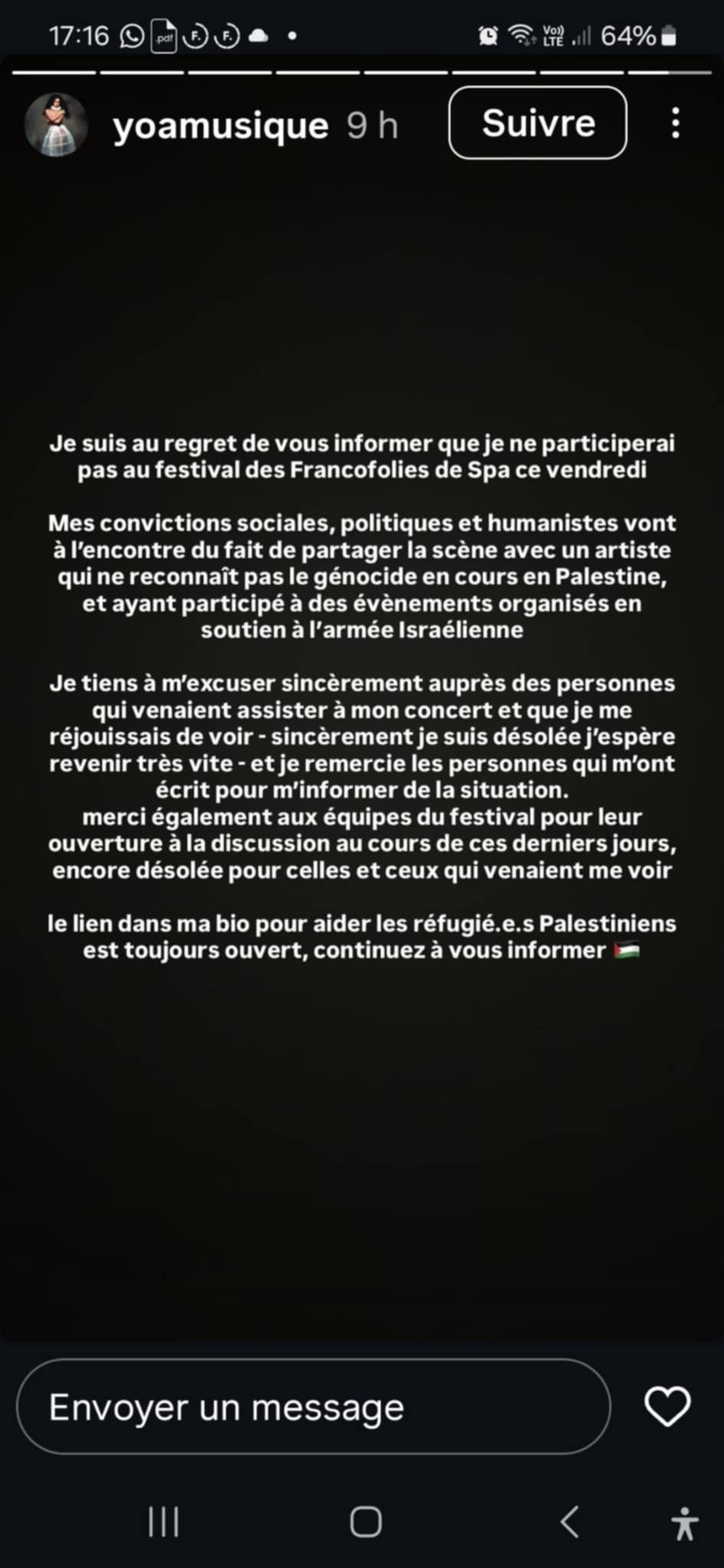 17:16 64%

yoamusique 9 h Suivre

Je suis au regret de vous informer que je ne participerai pas au festival des Francofolies de Spa ce vendredi

Mes convictions sociales, politiques et humanistes vont à l'encontre du fait de partager la scène avec un artiste qui ne reconnaît pas le génocide en cours en Palestine, et ayant participé à des évènements organisés en soutien à l'armée Israélienne

Je tiens à m'excuser sincèrement auprès des personnes qui venaient assister à mon concert et que je me réjouissais de voir - sincèrement je suis désolée j'espère revenir très vite - et je remercie les personnes qui m'ont écrit pour m'informer de la situation.
merci également aux équipes du festival pour leur ouverture à la discussion au cours de ces derniers jours, encore désolée pour celles et ceux qui venaient me voir

le lien dans ma bio pour aider les réfugié.e.s Palestiniens est toujours ouvert, continuez à vous informer 🇵🇸

Envoyer un message